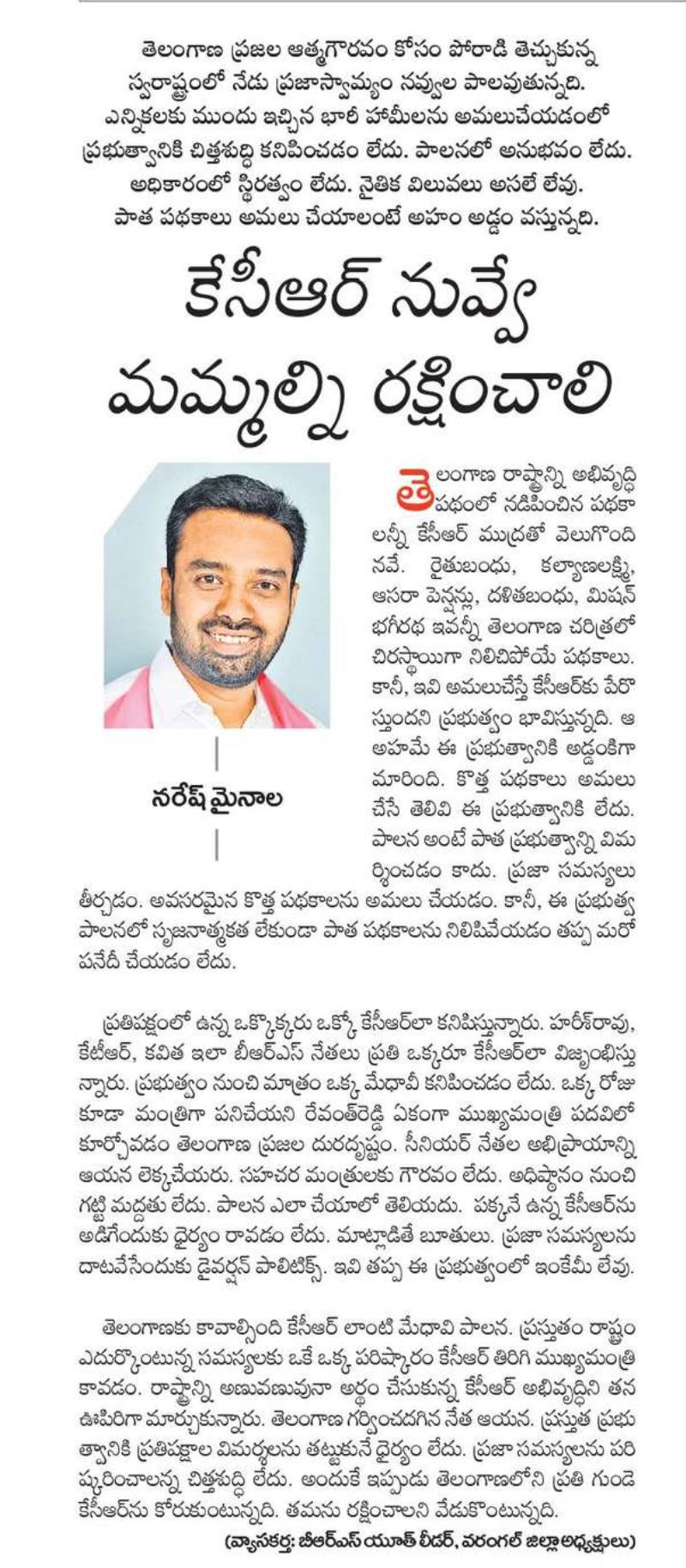 తెలంగాణ ప్రజల ఆత్మగౌరవం కోసం పోరాడి తెచ్చుకున్న స్వరాష్ట్రంలో నేడు ప్రజాస్వామ్యం నవ్వుల పాలవుతున్నది. ఎన్నికలకు ముందు ఇచ్చిన భారీ హామీలను అమలుచేయడంలో ప్రభుత్వానికి చిత్తశుద్ధి కనిపించడం లేదు. పాలనలో అనుభవం లేదు. అధికారంలో స్థిరత్వం లేదు. నైతిక విలువలు అసలే లేవు. పాత పథకాలు అమలు చేయాలంటే అహం అడ్డం వస్తున్నది.

కేసీఆర్ నువ్వే మమ్మల్ని రక్షించాలి

నరేష్ మైనాల

తెలంగాణ రాష్ట్రాన్ని అభివృద్ధి పథంలో నడిపించిన పథకాలన్నీ కేసీఆర్ ముద్రతో వెలుగొందినవే. రైతుబంధు, కల్యాణలక్ష్మి, ఆసరా పెన్షన్లు, దళితబంధు, మిషన్ భగీరథ ఇవన్నీ తెలంగాణ చరిత్రలో చిరస్థాయిగా నిలిచిపోయే పథకాలు. కానీ, ఇవి అమలుచేస్తే కేసీఆర్‌కు పేరొస్తుందని ప్రభుత్వం భావిస్తున్నది. ఆ అహమే ఈ ప్రభుత్వానికి అడ్డంకిగా మారింది. కొత్త పథకాలు అమలు చేసే తెలివి ఈ ప్రభుత్వానికి లేదు. పాలన అంటే పాత ప్రభుత్వాన్ని విమర్శించడం కాదు. ప్రజా సమస్యలు తీర్చడం. అవసరమైన కొత్త పథకాలను అమలు చేయడం. కానీ, ఈ ప్రభుత్వ పాలనలో సృజనాత్మకత లేకుండా పాత పథకాలను నిలిపివేయడం తప్ప మరో పనేదీ చేయడం లేదు.

ప్రతిపక్షంలో ఉన్న ఒక్కొక్కరు ఒక్కో కేసీఆర్‌లా కనిపిస్తున్నారు. హరీశ్‌రావు, కేటీఆర్, కవిత ఇలా బీఆర్ఎస్ నేతలు ప్రతి ఒక్కరూ కేసీఆర్‌లా విజృంభిస్తున్నారు. ప్రభుత్వం నుంచి మాత్రం ఒక్క మేధావీ కనిపించడం లేదు. ఒక్క రోజు కూడా మంత్రిగా పనిచేయని రేవంత్‌రెడ్డి ఏకంగా ముఖ్యమంత్రి పదవిలో కూర్చోవడం తెలంగాణ ప్రజల దురదృష్టం. సీనియర్ నేతల అభిప్రాయాన్ని ఆయన లెక్కచేయరు. సహచర మంత్రులకు గౌరవం లేదు. అధిష్ఠానం నుంచి గట్టి మద్దతు లేదు. పాలన ఎలా చేయాలో తెలియదు. పక్కనే ఉన్న కేసీఆర్‌ను అడిగేందుకు ధైర్యం రావడం లేదు. మాట్లాడితే బూతులు. ప్రజా సమస్యలను దాటవేసేందుకు డైవర్షన్ పాలిటిక్స్. ఇవి తప్ప ఈ ప్రభుత్వంలో ఇంకేమీ లేవు.

తెలంగాణకు కావాల్సింది కేసీఆర్ లాంటి మేధావి పాలన. ప్రస్తుతం రాష్ట్రం ఎదుర్కొంటున్న సమస్యలకు ఒకే ఒక్క పరిష్కారం కేసీఆర్ తిరిగి ముఖ్యమంత్రి కావడం. రాష్ట్రాన్ని అణువణువునా అర్థం చేసుకున్న కేసీఆర్ అభివృద్ధిని తన ఊపిరిగా మార్చుకున్నారు. తెలంగాణ గర్వించదగిన నేత ఆయన. ప్రస్తుత ప్రభుత్వానికి ప్రతిపక్షాల విమర్శలను తట్టుకునే ధైర్యం లేదు. ప్రజా సమస్యలను పరిష్కరించాలన్న చిత్తశుద్ధి లేదు. అందుకే ఇప్పుడు తెలంగాణలోని ప్రతి గుండె కేసీఆర్‌ను కోరుకుంటున్నది. తమను రక్షించాలని వేడుకొంటున్నది.

(వ్యాసకర్త: బీఆర్ఎస్ యూత్ లీడర్, వరంగల్ జిల్లా అధ్యక్షులు)